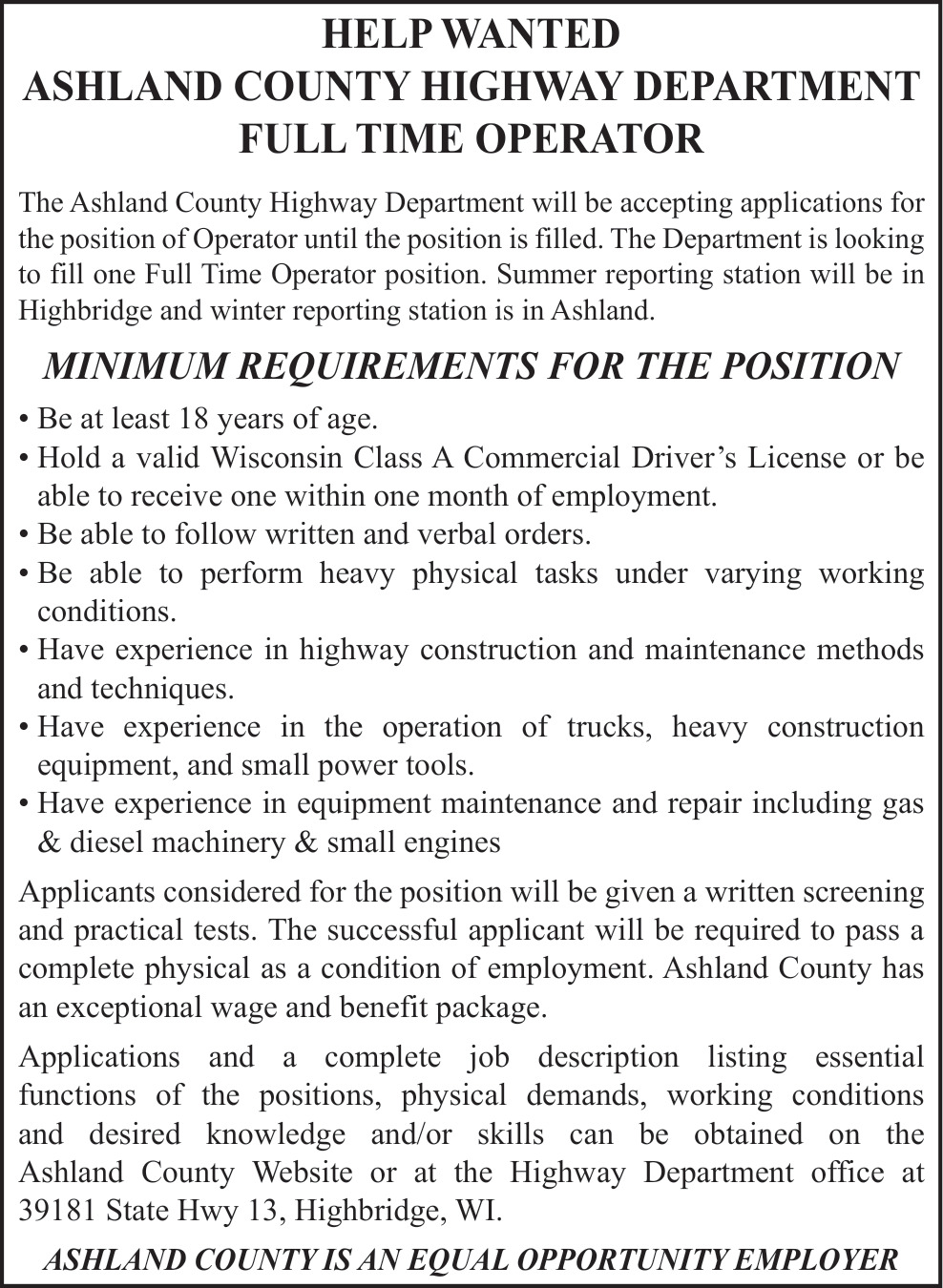 HELP WANTED
ASHLAND COUNTY HIGHWAY DEPARTMENT
FULL TIME OPERATOR

The Ashland County Highway Department will be accepting applications for the position of Operator until the position is filled. The Department is looking to fill one Full Time Operator position. Summer reporting station will be in Highbridge and winter reporting station is in Ashland.

MINIMUM REQUIREMENTS FOR THE POSITION

• Be at least 18 years of age.
• Hold a valid Wisconsin Class A Commercial Driver's License or be able to receive one within one month of employment.
• Be able to follow written and verbal orders.
• Be able to perform heavy physical tasks under varying working conditions.
• Have experience in highway construction and maintenance methods and techniques.
• Have experience in the operation of trucks, heavy construction equipment, and small power tools.
• Have experience in equipment maintenance and repair including gas & diesel machinery & small engines

Applicants considered for the position will be given a written screening and practical tests. The successful applicant will be required to pass a complete physical as a condition of employment. Ashland County has an exceptional wage and benefit package.

Applications and a complete job description listing essential functions of the positions, physical demands, working conditions and desired knowledge and/or skills can be obtained on the Ashland County Website or at the Highway Department office at 39181 State Hwy 13, Highbridge, WI.

ASHLAND COUNTY IS AN EQUAL OPPORTUNITY EMPLOYER